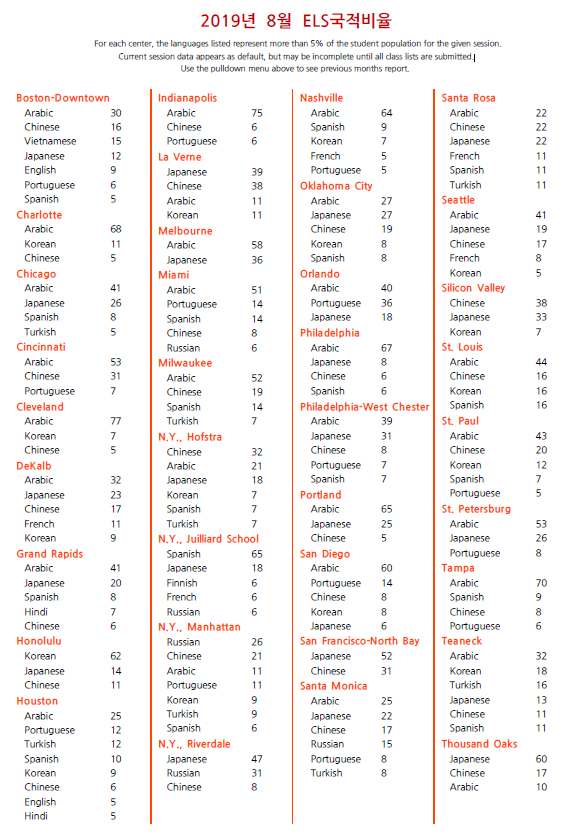 2019년 8월 ELS국적비율

For each center, the languages listed represent more than 5% of the student population for the given session.
Current session data appears as default, but may be incomplete until all class lists are submitted.
Use the pulldown menu above to see previous months report.

Boston-Downtown
Arabic 30
Chinese 16
Vietnamese 15
Japanese 12
English 9
Portuguese 6
Spanish 5

Charlotte
Arabic 68
Korean 11
Chinese 5

Chicago
Arabic 41
Japanese 26
Spanish 8
Turkish 5

Cincinnati
Arabic 53
Chinese 31
Portuguese 7

Cleveland
Arabic 77
Korean 7
Chinese 5

DeKalb
Arabic 32
Japanese 23
Chinese 17
French 11
Korean 9

Grand Rapids
Arabic 41
Japanese 20
Spanish 8
Hindi 7
Chinese 6

Honolulu
Korean 62
Japanese 14
Chinese 11

Houston
Arabic 25
Portuguese 12
Turkish 12
Spanish 10
Korean 9
Chinese 6
English 5
Hindi 5

Indianapolis
Arabic 75
Chinese 6
Portuguese 6

La Verne
Japanese 39
Chinese 38
Arabic 11
Korean 11

Melbourne
Arabic 58
Japanese 36

Miami
Arabic 51
Portuguese 14
Spanish 14
Chinese 8
Russian 6

Milwaukee
Arabic 52
Chinese 19
Spanish 14
Turkish 7

N.Y., Hofstra
Chinese 32
Arabic 21
Japanese 18
Korean 7
Spanish 7
Turkish 7

N.Y., Juilliard School
Spanish 65
Japanese 18
Finnish 6
French 6
Russian 6

N.Y., Manhattan
Russian 26
Chinese 21
Arabic 11
Portuguese 11
Korean 9
Turkish 9
Spanish 6

N.Y., Riverdale
Japanese 47
Russian 31
Chinese 8

Nashville
Arabic 64
Spanish 9
Korean 7
French 5
Portuguese 5

Oklahoma City
Arabic 27
Japanese 27
Chinese 19
Korean 8
Spanish 8

Orlando
Arabic 40
Portuguese 36
Japanese 18

Philadelphia
Arabic 67
Japanese 8
Chinese 6
Spanish 6

Philadelphia-West Chester
Arabic 39
Japanese 31
Chinese 8
Portuguese 7
Spanish 7

Portland
Arabic 65
Japanese 25
Chinese 5

San Diego
Arabic 60
Portuguese 14
Chinese 8
Korean 8
Japanese 6

San Francisco-North Bay
Japanese 52
Chinese 31

Santa Monica
Arabic 25
Japanese 22
Chinese 17
Russian 15
Portuguese 8
Turkish 8

Santa Rosa
Arabic 22
Chinese 22
Japanese 22
French 11
Spanish 11
Turkish 11

Seattle
Arabic 41
Japanese 19
Chinese 17
French 8
Korean 5

Silicon Valley
Chinese 38
Japanese 33
Korean 7

St. Louis
Arabic 44
Chinese 16
Korean 16
Spanish 16

St. Paul
Arabic 43
Chinese 20
Korean 12
Spanish 7
Portuguese 5

St. Petersburg
Arabic 53
Japanese 26
Portuguese 8

Tampa
Arabic 70
Spanish 9
Chinese 8
Portuguese 6

Teaneck
Arabic 32
Korean 18
Turkish 16
Japanese 13
Chinese 11
Spanish 11

Thousand Oaks
Japanese 60
Chinese 17
Arabic 10